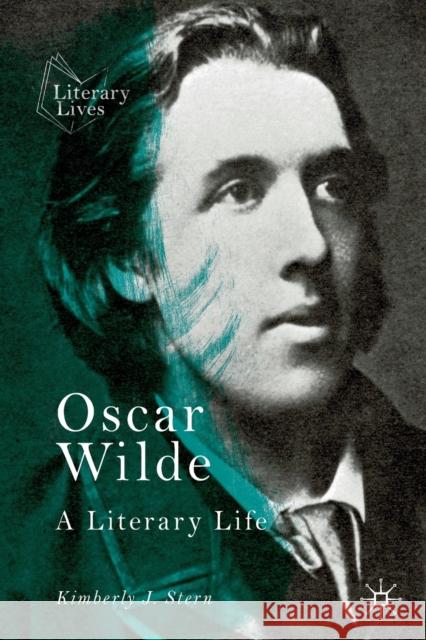 Literary Lives

Oscar Wilde

A Literary Life

Kimberly J. Stern